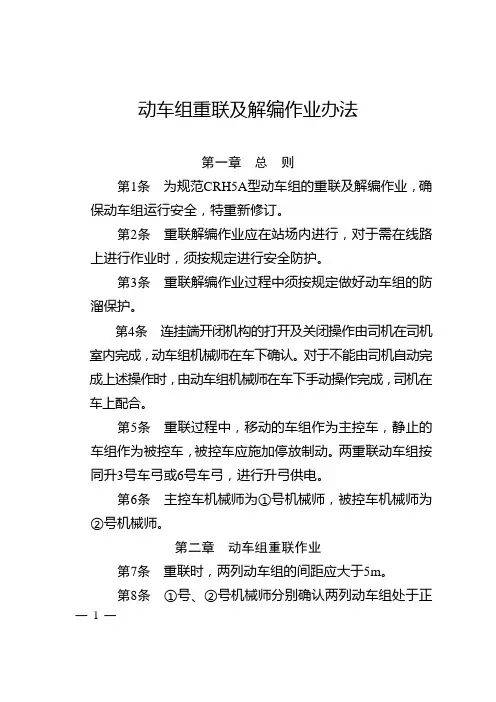 动车组重联及解编作业办法

第一章　总　则

第1条　为规范CRH5A型动车组的重联及解编作业，确保动车组运行安全，特重新修订。

第2条　重联解编作业应在站场内进行，对于需在线路上进行作业时，须按规定进行安全防护。

第3条　重联解编作业过程中须按规定做好动车组的防溜保护。

第4条　连挂端开闭机构的打开及关闭操作由司机在司机室内完成，动车组机械师在车下确认。对于不能由司机自动完成上述操作时，由动车组机械师在车下手动操作完成，司机在车上配合。

第5条　重联过程中，移动的车组作为主控车，静止的车组作为被控车，被控车应施加停放制动。两重联动车组按同升3号车弓或6号车弓，进行升弓供电。

第6条　主控车机械师为①号机械师，被控车机械师为②号机械师。

第二章　动车组重联作业

第7条　重联时，两列动车组的间距应大于5m。

第8条　①号、②号机械师分别确认两列动车组处于正

— 1 —